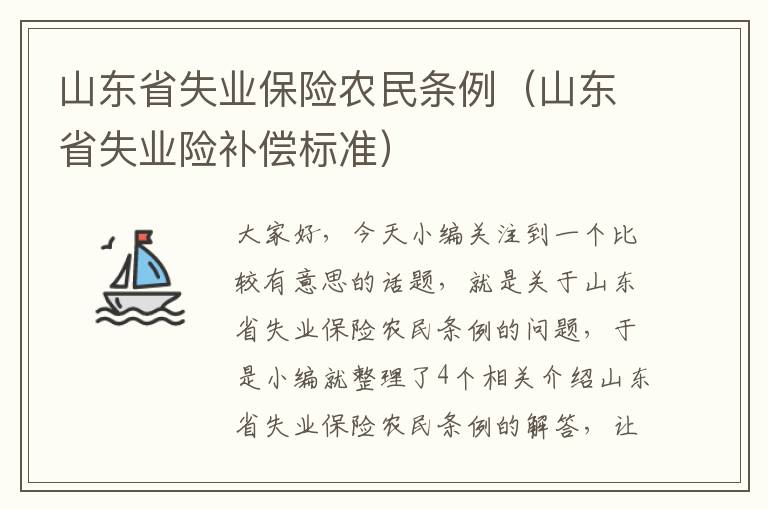 山东省失业保险农民条例（山东省失业险补偿标准）

大家好，今天小编关注到一个比较有意思的话题，就是关于山东省失业保险农民条例的问题，于是小编就整理了4个相关介绍山东省失业保险农民条例的解答，让